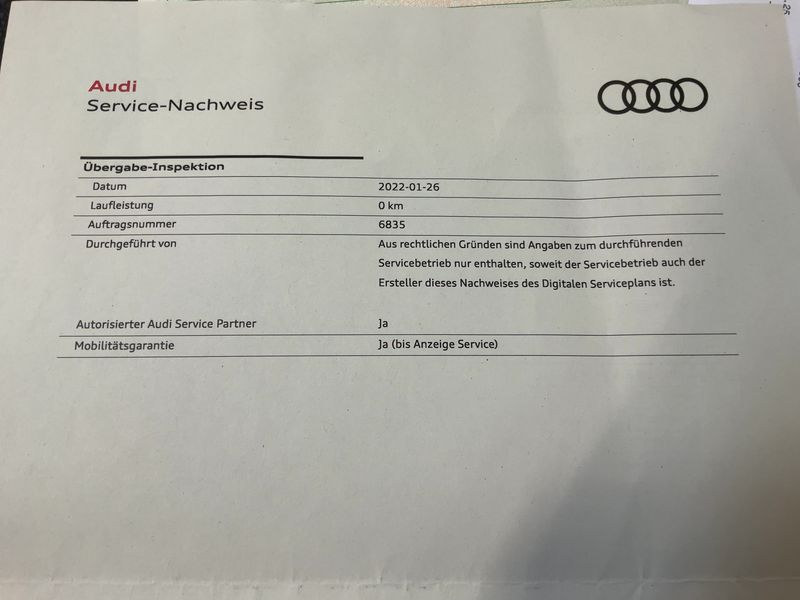 Audi
Service-Nachweis

Übergabe-Inspektion

Datum
2022-01-26

Laufleistung
0 km

Auftragsnummer
6835

Durchgeführt von
Aus rechtlichen Gründen sind Angaben zum durchführenden Servicebetrieb nur enthalten, soweit der Servicebetrieb auch der Ersteller dieses Nachweises des Digitalen Serviceplans ist.

Autorisierter Audi Service Partner
Ja

Mobilitätsgarantie
Ja (bis Anzeige Service)